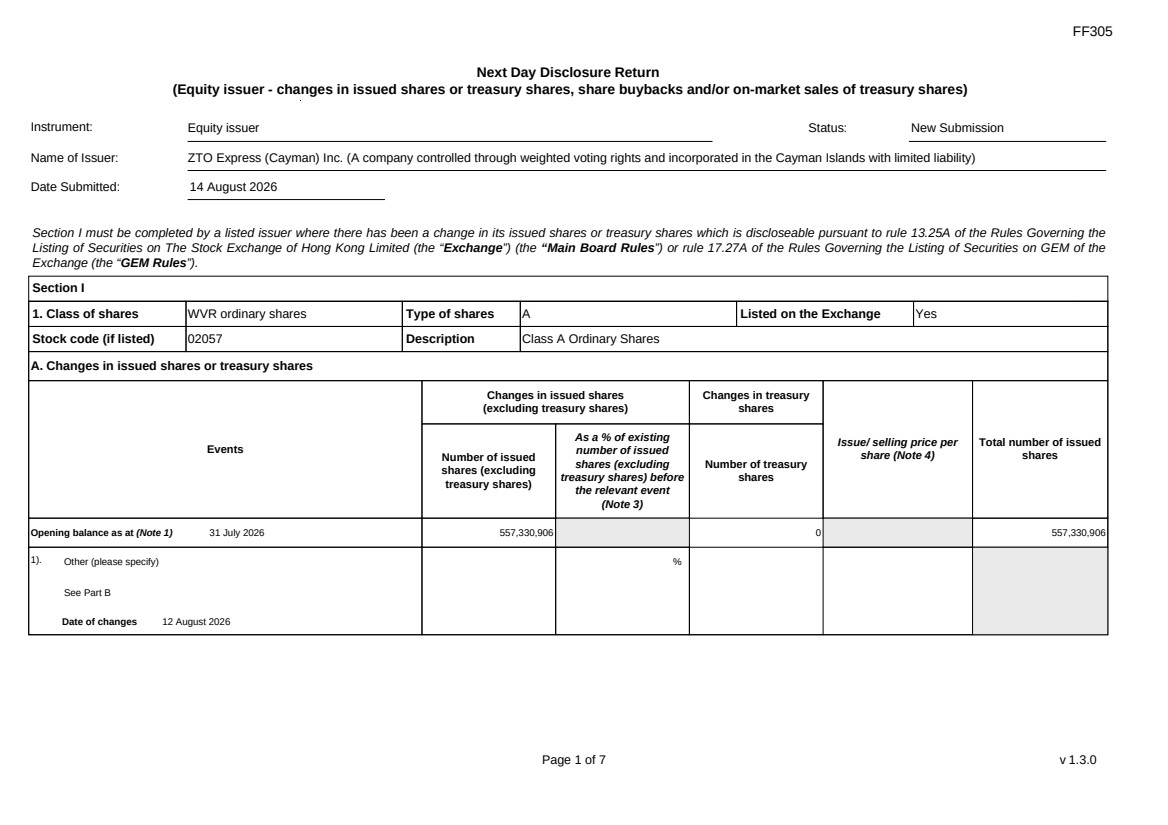 FF305

Next Day Disclosure Return
(Equity issuer - changes in issued shares or treasury shares, share buybacks and/or on-market sales of treasury shares)

Instrument: Equity issuer Status: New Submission

Name of Issuer: ZTO Express (Cayman) Inc. (A company controlled through weighted voting rights and incorporated in the Cayman Islands with limited liability)

Date Submitted: 14 August 2026

Section I must be completed by a listed issuer where there has been a change in its issued shares or treasury shares which is discloseable pursuant to rule 13.25A of the Rules Governing the Listing of Securities on The Stock Exchange of Hong Kong Limited (the "Exchange") (the "Main Board Rules") or rule 17.27A of the Rules Governing the Listing of Securities on GEM of the Exchange (the "GEM Rules").

Section I

| 1. Class of shares | WVR ordinary shares | Type of shares | A | Listed on the Exchange | Yes |
|---|---|---|---|---|---|
| Stock code (if listed) | 02057 | Description | Class A Ordinary Shares | | |

A. Changes in issued shares or treasury shares

| Events | Changes in issued shares (excluding treasury shares): Number of issued shares (excluding treasury shares) | Changes in issued shares (excluding treasury shares): As a % of existing number of issued shares (excluding treasury shares) before the relevant event (Note 3) | Changes in treasury shares: Number of treasury shares | Issue/ selling price per share (Note 4) | Total number of issued shares |
|---|---|---|---|---|---|
| Opening balance as at (Note 1) 31 July 2026 | 557,330,906 | | 0 | | 557,330,906 |
| 1). Other (please specify) See Part B Date of changes 12 August 2026 | | % | | | |

Page 1 of 7

v 1.3.0